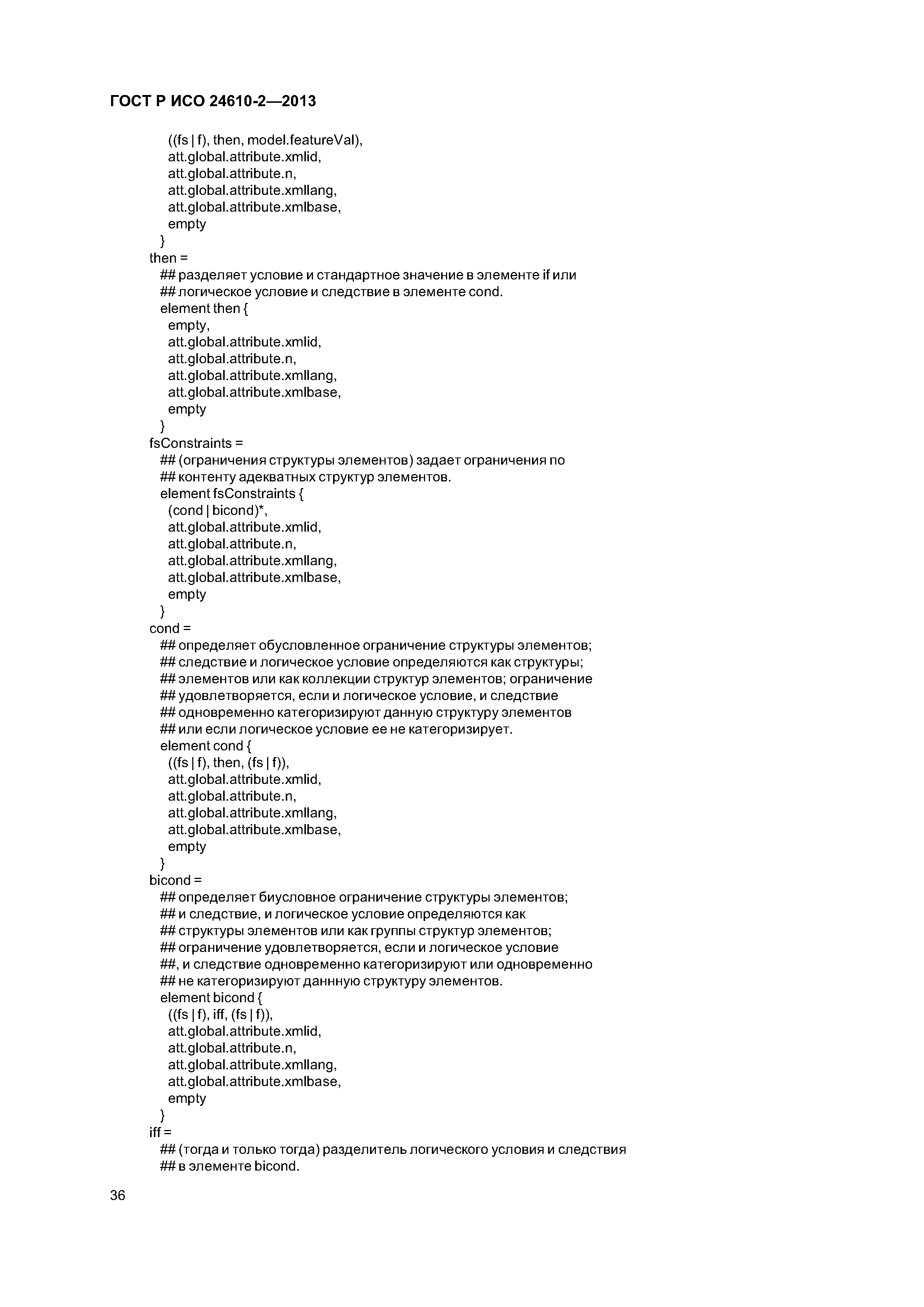 ГОСТ Р ИСО 24610-2—2013

((fs | f), then, model.featureVal),
att.global.attribute.xmlid,
att.global.attribute.n,
att.global.attribute.xmllang,
att.global.attribute.xmlbase,
empty
}
then =
## разделяет условие и стандартное значение в элементе if или
## логическое условие и следствие в элементе cond.
element then {
empty,
att.global.attribute.xmlid,
att.global.attribute.n,
att.global.attribute.xmllang,
att.global.attribute.xmlbase,
empty
}
fsConstraints =
## (ограничения структуры элементов) задает ограничения по
## контенту адекватных структур элементов.
element fsConstraints {
(cond | bicond)*,
att.global.attribute.xmlid,
att.global.attribute.n,
att.global.attribute.xmllang,
att.global.attribute.xmlbase,
empty
}
cond =
## определяет обусловленное ограничение структуры элементов;
## следствие и логическое условие определяются как структуры;
## элементов или как коллекции структур элементов; ограничение
## удовлетворяется, если и логическое условие, и следствие
## одновременно категоризируют данную структуру элементов
## или если логическое условие ее не категоризирует.
element cond {
((fs | f), then, (fs | f)),
att.global.attribute.xmlid,
att.global.attribute.n,
att.global.attribute.xmllang,
att.global.attribute.xmlbase,
empty
}
bicond =
## определяет биусловное ограничение структуры элементов;
## и следствие, и логическое условие определяются как
## структуры элементов или как группы структур элементов;
## ограничение удовлетворяется, если и логическое условие
##, и следствие одновременно категоризируют или одновременно
## не категоризируют даннную структуру элементов.
element bicond {
((fs | f), iff, (fs | f)),
att.global.attribute.xmlid,
att.global.attribute.n,
att.global.attribute.xmllang,
att.global.attribute.xmlbase,
empty
}
iff =
## (тогда и только тогда) разделитель логического условия и следствия
## в элементе bicond.

36